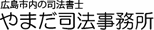 広島市内の司法書士

やまだ司法事務所